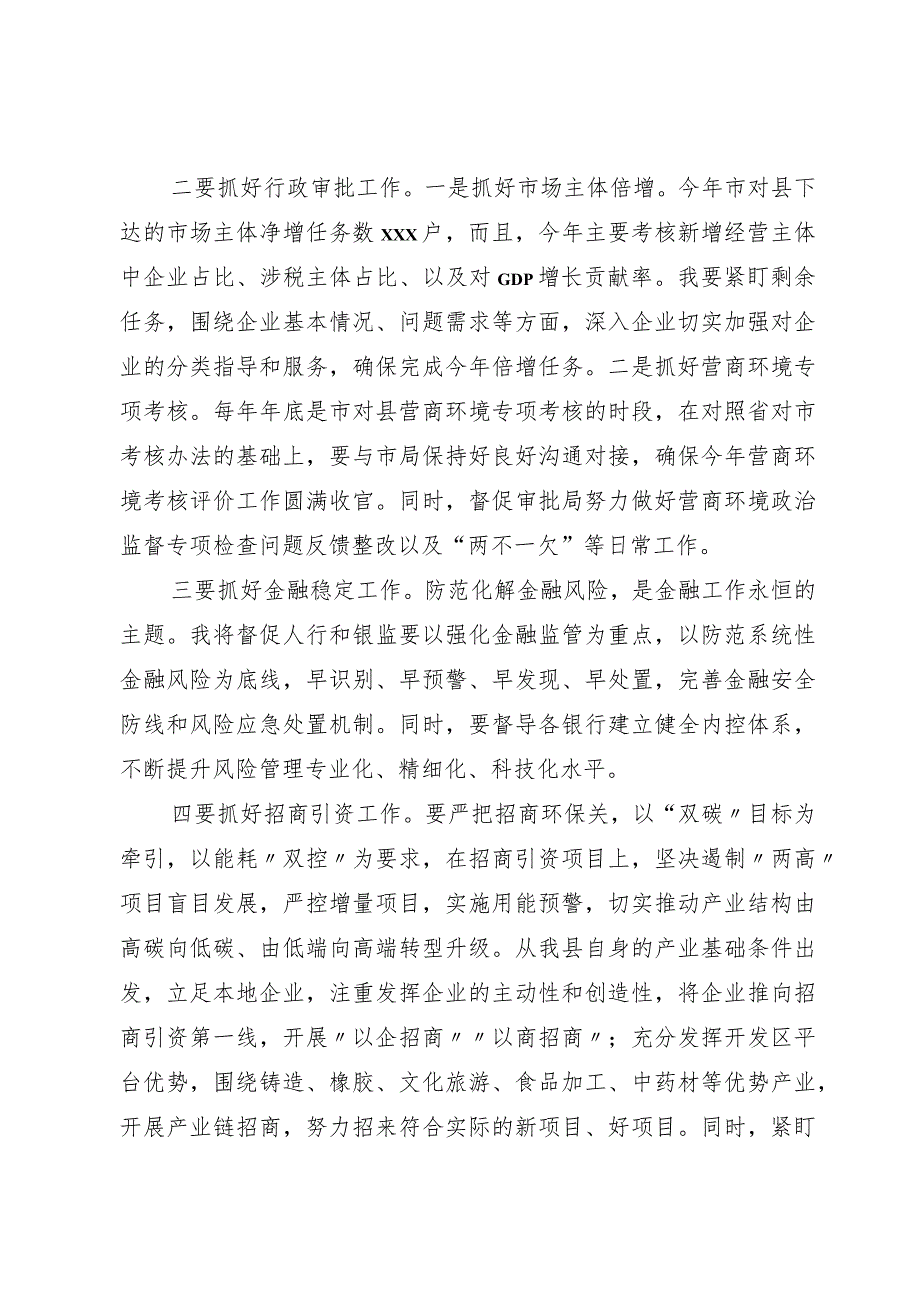 二要抓好行政审批工作。一是抓好市场主体倍增。今年市对县下达的市场主体净增任务数XXX户，而且，今年主要考核新增经营主体中企业占比、涉税主体占比、以及对GDP增长贡献率。我要紧盯剩余任务，围绕企业基本情况、问题需求等方面，深入企业切实加强对企业的分类指导和服务，确保完成今年倍增任务。二是抓好营商环境专项考核。每年年底是市对县营商环境专项考核的时段，在对照省对市考核办法的基础上，要与市局保持好良好沟通对接，确保今年营商环境考核评价工作圆满收官。同时，督促审批局努力做好营商环境政治监督专项检查问题反馈整改以及“两不一欠”等日常工作。

三要抓好金融稳定工作。防范化解金融风险，是金融工作永恒的主题。我将督促人行和银监要以强化金融监管为重点，以防范系统性金融风险为底线，早识别、早预警、早发现、早处置，完善金融安全防线和风险应急处置机制。同时，要督导各银行建立健全内控体系，不断提升风险管理专业化、精细化、科技化水平。

四要抓好招商引资工作。要严把招商环保关，以“双碳〃目标为牵引，以能耗〃双控〃为要求，在招商引资项目上，坚决遏制〃两高〃项目盲目发展，严控增量项目，实施用能预警，切实推动产业结构由高碳向低碳、由低端向高端转型升级。从我县自身的产业基础条件出发，立足本地企业，注重发挥企业的主动性和创造性，将企业推向招商引资第一线，开展〃以企招商〃〃以商招商〃；充分发挥开发区平台优势，围绕铸造、橡胶、文化旅游、食品加工、中药材等优势产业，开展产业链招商，努力招来符合实际的新项目、好项目。同时，紧盯